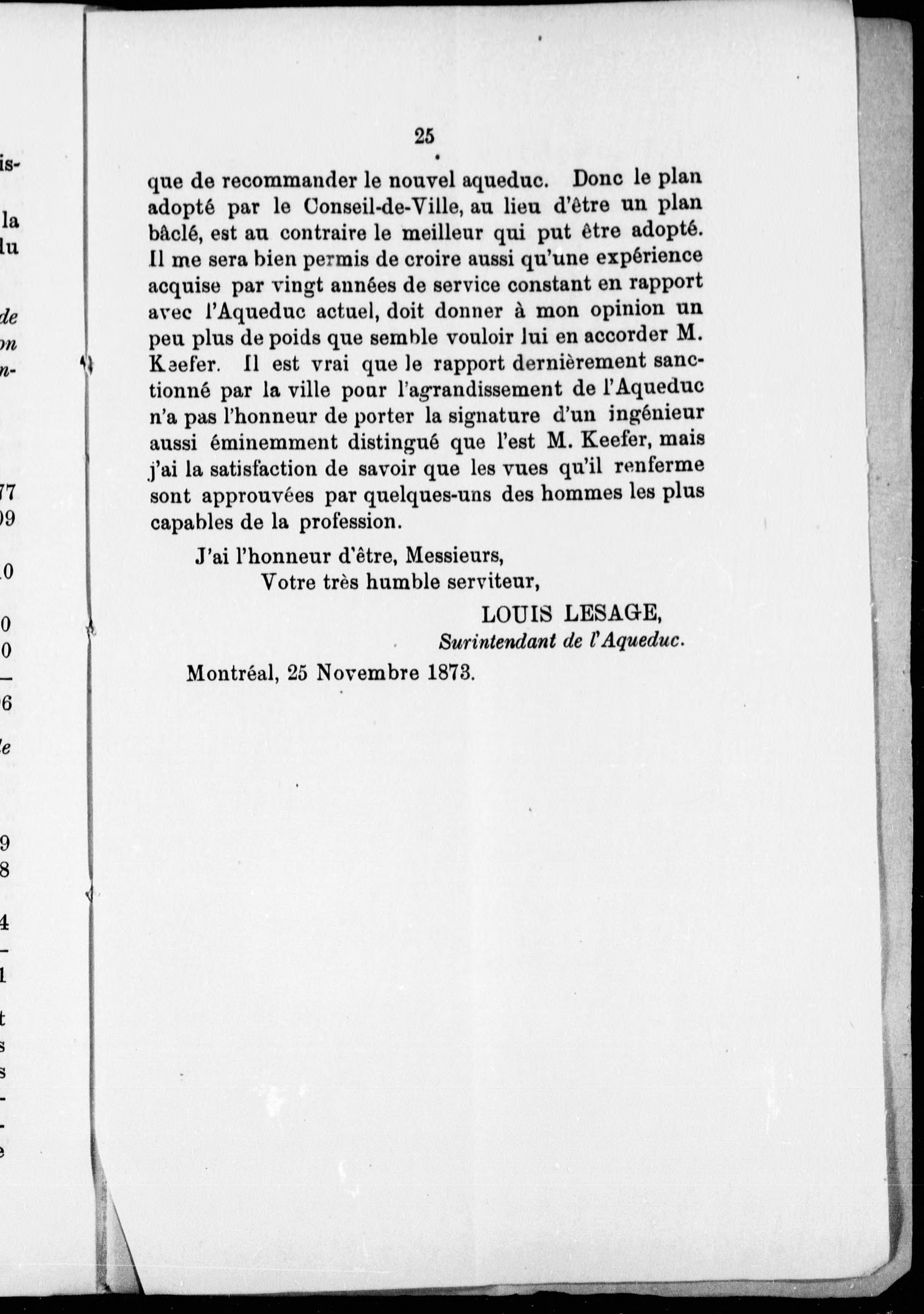 25

que de recommander le nouvel aqueduc. Donc le plan adopté par le Conseil-de-Ville, au lieu d'être un plan bâclé, est au contraire le meilleur qui put être adopté. Il me sera bien permis de croire aussi qu'une expérience acquise par vingt années de service constant en rapport avec l'Aqueduc actuel, doit donner à mon opinion un peu plus de poids que semble vouloir lui en accorder M. Keefer. Il est vrai que le rapport dernièrement sanctionné par la ville pour l'agrandissement de l'Aqueduc n'a pas l'honneur de porter la signature d'un ingénieur aussi éminemment distingué que l'est M. Keefer, mais j'ai la satisfaction de savoir que les vues qu'il renferme sont approuvées par quelques-uns des hommes les plus capables de la profession.

J'ai l'honneur d'être, Messieurs,
Votre très humble serviteur,
LOUIS LESAGE,
Surintendant de l'Aqueduc.

Montréal, 25 Novembre 1873.